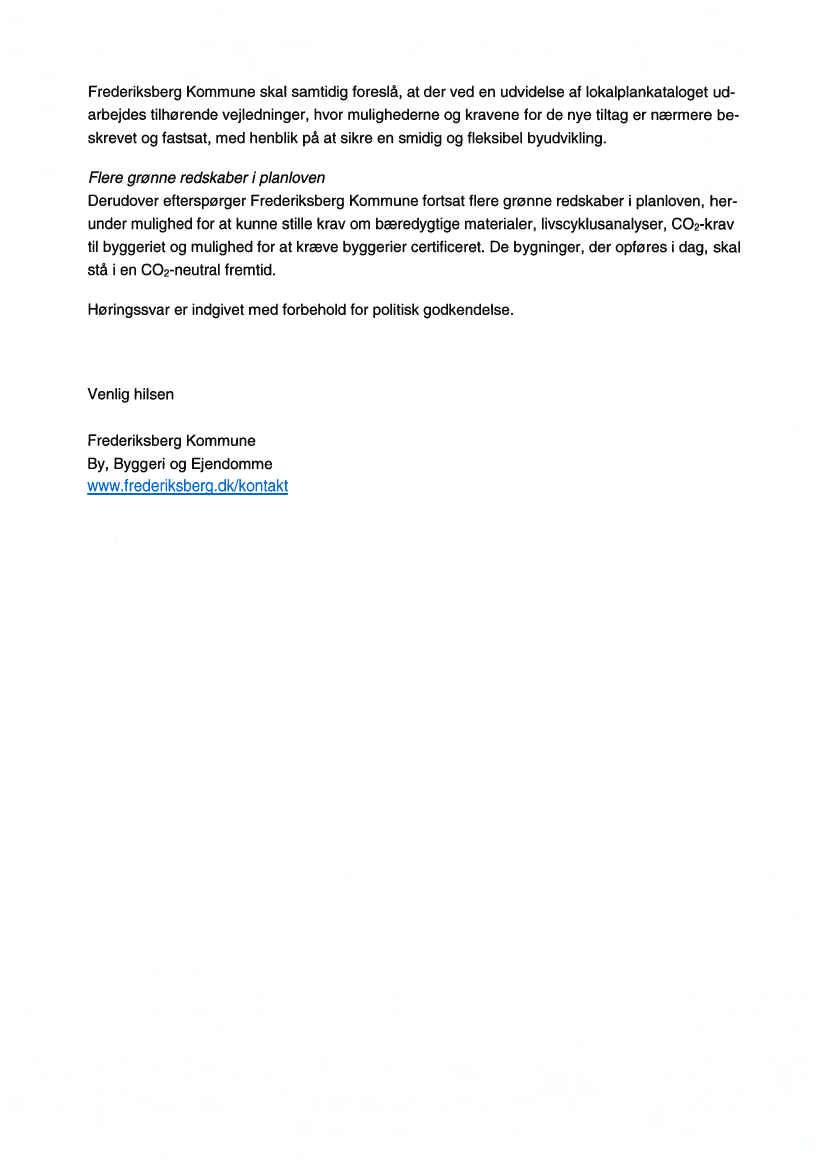 Frederiksberg Kommune skal samtidig foreslå, at der ved en udvidelse af lokalplankataloget udarbejdes tilhørende vejledninger, hvor mulighederne og kravene for de nye tiltag er nærmere beskrevet og fastsat, med henblik på at sikre en smidig og fleksibel byudvikling.

Flere grønne redskaber i planloven
Derudover efterspørger Frederiksberg Kommune fortsat flere grønne redskaber i planloven, herunder mulighed for at kunne stille krav om bæredygtige materialer, livscyklusanalyser, $CO_2$-krav til byggeriet og mulighed for at kræve byggerier certificeret. De bygninger, der opføres i dag, skal stå i en $CO_2$-neutral fremtid.

Høringssvar er indgivet med forbehold for politisk godkendelse.

Venlig hilsen

Frederiksberg Kommune
By, Byggeri og Ejendomme
www.frederiksberg.dk/kontakt